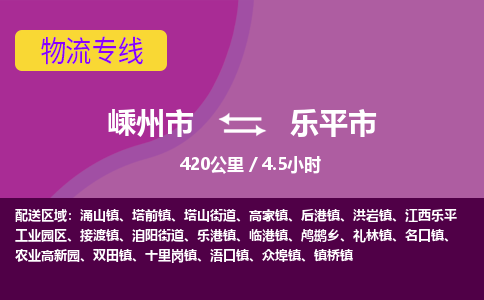 物流专线

嵊州市 乐平市

420公里 / 4.5小时

配送区域：涌山镇、塔前镇、塔山街道、高家镇、后港镇、洪岩镇、江西乐平工业园区、接渡镇、洎阳街道、乐港镇、临港镇、鸬鹚乡、礼林镇、名口镇、农业高新园、双田镇、十里岗镇、浯口镇、众埠镇、镇桥镇